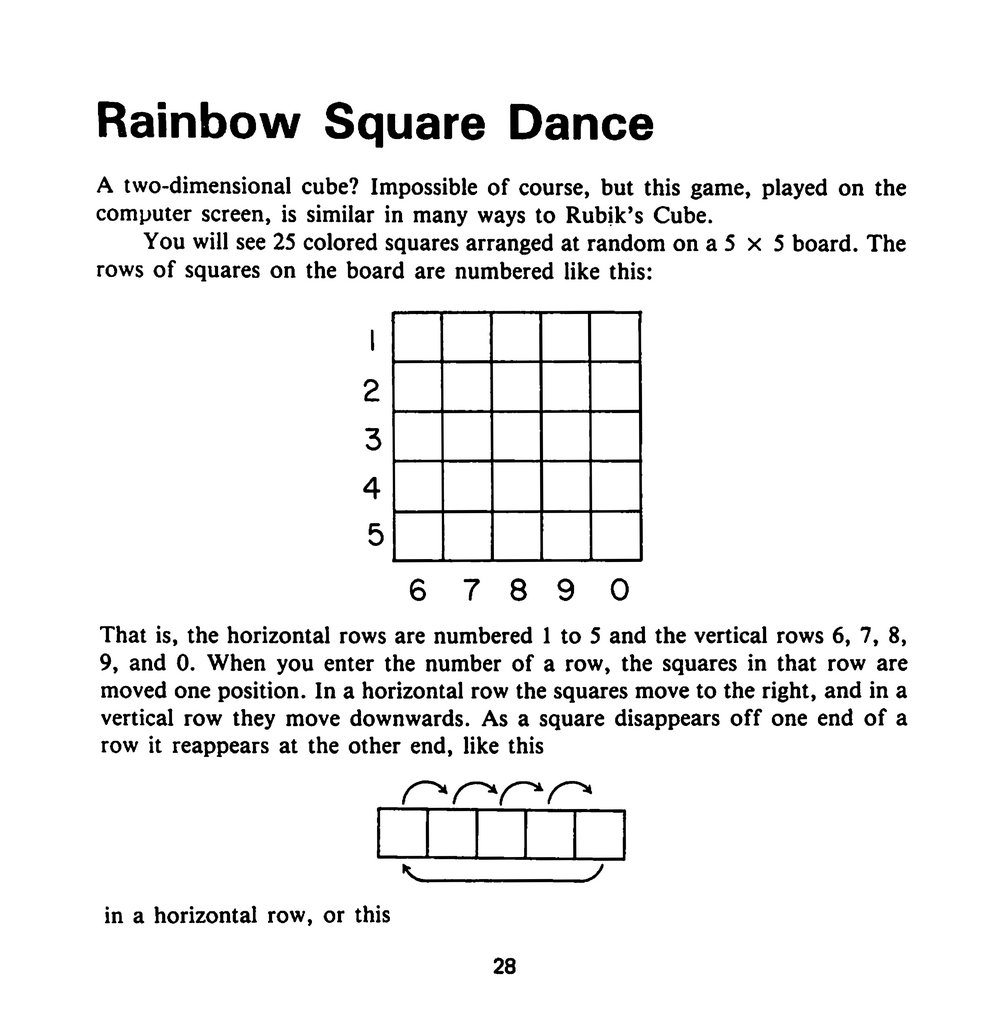 Rainbow Square Dance

A two-dimensional cube? Impossible of course, but this game, played on the computer screen, is similar in many ways to Rubik's Cube.

You will see 25 colored squares arranged at random on a $5 \times 5$ board. The rows of squares on the board are numbered like this:

1
2
3
4
5
6 7 8 9 0

That is, the horizontal rows are numbered 1 to 5 and the vertical rows 6, 7, 8, 9, and 0. When you enter the number of a row, the squares in that row are moved one position. In a horizontal row the squares move to the right, and in a vertical row they move downwards. As a square disappears off one end of a row it reappears at the other end, like this

in a horizontal row, or this

28